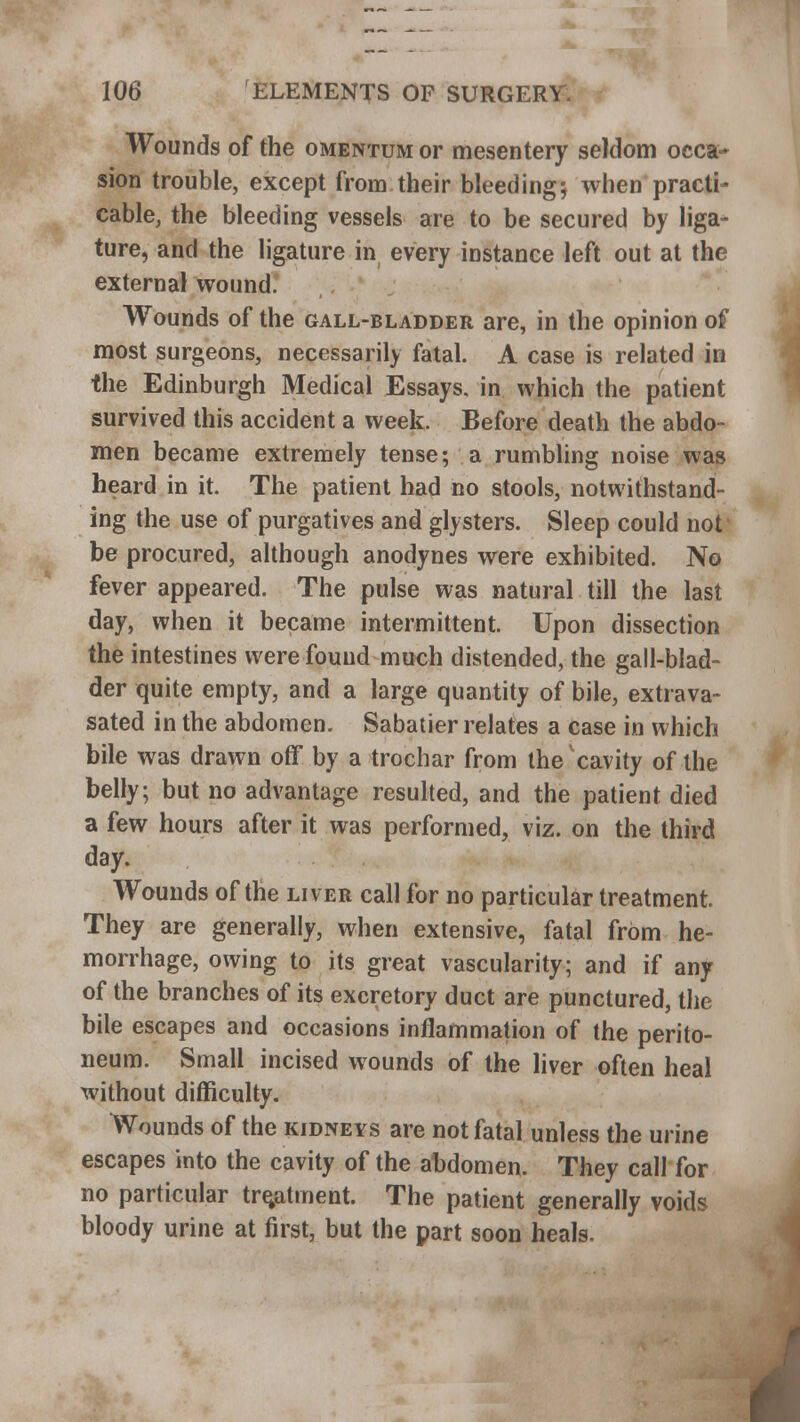 106 ELEMENTS OF SURGERY.

Wounds of the OMENTUM or mesentery seldom occasion trouble, except from their bleeding; when practicable, the bleeding vessels are to be secured by ligature, and the ligature in every instance left out at the external wound.

Wounds of the GALL-BLADDER are, in the opinion of most surgeons, necessarily fatal. A case is related in the Edinburgh Medical Essays, in which the patient survived this accident a week. Before death the abdomen became extremely tense; a rumbling noise was heard in it. The patient had no stools, notwithstanding the use of purgatives and glysters. Sleep could not be procured, although anodynes were exhibited. No fever appeared. The pulse was natural till the last day, when it became intermittent. Upon dissection the intestines were found much distended, the gall-bladder quite empty, and a large quantity of bile, extravasated in the abdomen. Sabatier relates a case in which bile was drawn off by a trochar from the cavity of the belly; but no advantage resulted, and the patient died a few hours after it was performed, viz. on the third day.

Wounds of the LIVER call for no particular treatment. They are generally, when extensive, fatal from hemorrhage, owing to its great vascularity; and if any of the branches of its excretory duct are punctured, the bile escapes and occasions inflammation of the peritoneum. Small incised wounds of the liver often heal without difficulty.

Wounds of the KIDNEYS are not fatal unless the urine escapes into the cavity of the abdomen. They call for no particular treatment. The patient generally voids bloody urine at first, but the part soon heals.